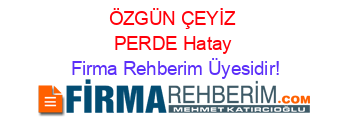 ÖZGÜN ÇEYİZ PERDE Hatay
Firma Rehberim Üyesidir!

FİRMAREHBERİM.COM
MEHMET KATIRCIOĞLU